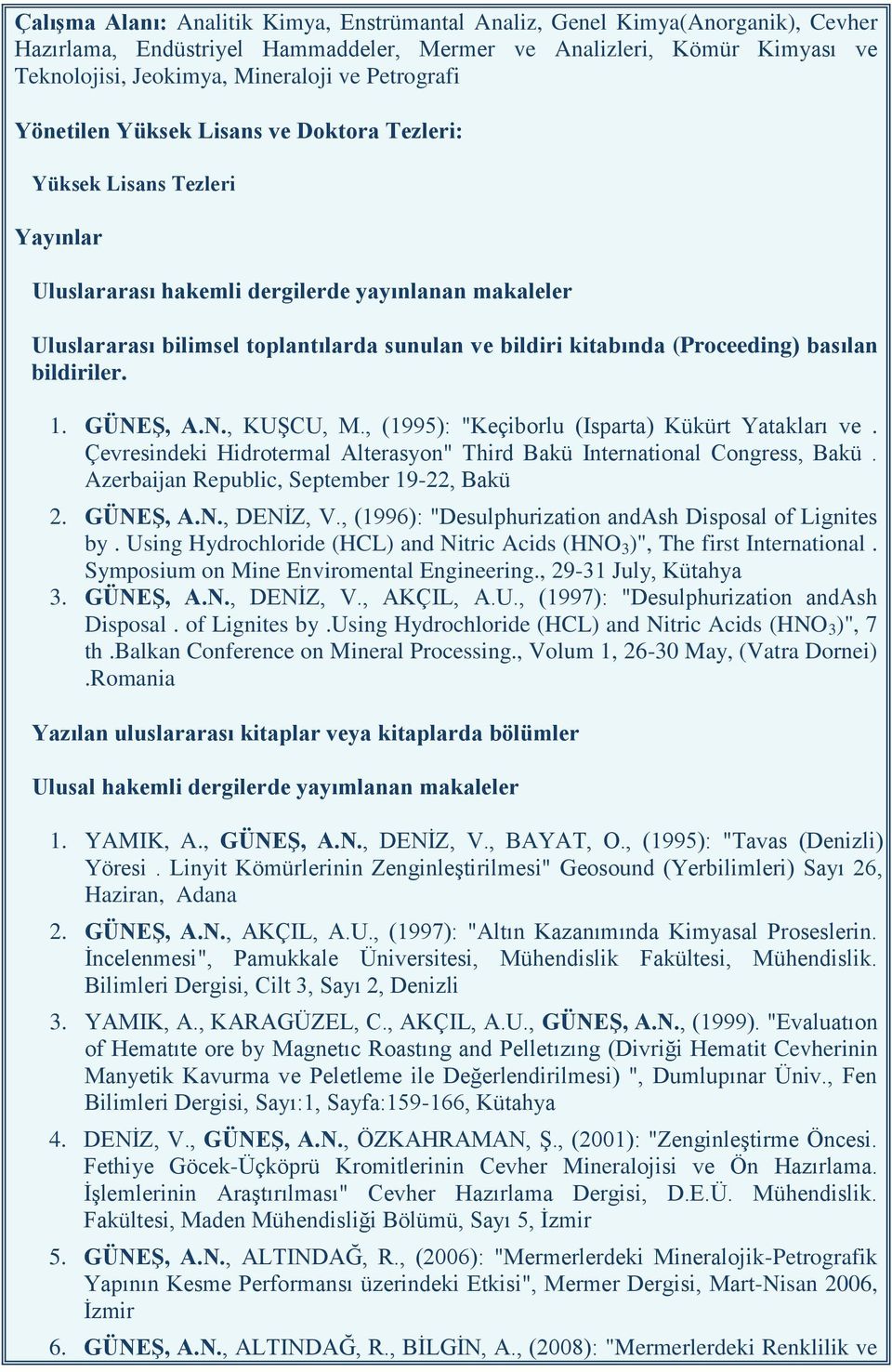 Çalışma Alanı: Analitik Kimya, Enstrümantal Analiz, Genel Kimya(Anorganik), Cevher Hazırlama, Endüstriyel Hammaddeler, Mermer ve Analizleri, Kömür Kimyası ve Teknolojisi, Jeokimya, Mineraloji ve Petrografi

Yönetilen Yüksek Lisans ve Doktora Tezleri:

Yüksek Lisans Tezleri

Yayınlar

Uluslararası hakemli dergilerde yayınlanan makaleler

Uluslararası bilimsel toplantılarda sunulan ve bildiri kitabında (Proceeding) basılan bildiriler.

1. GÜNEŞ, A.N., KUŞCU, M., (1995): "Keçiborlu (Isparta) Kükürt Yatakları ve . Çevresindeki Hidrotermal Alterasyon" Third Bakü International Congress, Bakü . Azerbaijan Republic, September 19-22, Bakü

2. GÜNEŞ, A.N., DENİZ, V., (1996): "Desulphurization andAsh Disposal of Lignites by . Using Hydrochloride (HCL) and Nitric Acids ($HNO_3$)", The first International . Symposium on Mine Enviromental Engineering., 29-31 July, Kütahya

3. GÜNEŞ, A.N., DENİZ, V., AKÇIL, A.U., (1997): "Desulphurization andAsh Disposal . of Lignites by .Using Hydrochloride (HCL) and Nitric Acids ($HNO_3$)", 7 th .Balkan Conference on Mineral Processing., Volum 1, 26-30 May, (Vatra Dornei) .Romania

Yazılan uluslararası kitaplar veya kitaplarda bölümler

Ulusal hakemli dergilerde yayımlanan makaleler

1. YAMIK, A., GÜNEŞ, A.N., DENİZ, V., BAYAT, O., (1995): "Tavas (Denizli) Yöresi . Linyit Kömürlerinin Zenginleştirilmesi" Geosound (Yerbilimleri) Sayı 26, Haziran, Adana

2. GÜNEŞ, A.N., AKÇIL, A.U., (1997): "Altın Kazanımında Kimyasal Proseslerin. İncelenmesi", Pamukkale Üniversitesi, Mühendislik Fakültesi, Mühendislik. Bilimleri Dergisi, Cilt 3, Sayı 2, Denizli

3. YAMIK, A., KARAGÜZEL, C., AKÇIL, A.U., GÜNEŞ, A.N., (1999). "Evaluatıon of Hematıte ore by Magnetıc Roastıng and Pelletızıng (Divriği Hematit Cevherinin Manyetik Kavurma ve Peletleme ile Değerlendirilmesi) ", Dumlupınar Üniv., Fen Bilimleri Dergisi, Sayı:1, Sayfa:159-166, Kütahya

4. DENİZ, V., GÜNEŞ, A.N., ÖZKAHRAMAN, Ş., (2001): "Zenginleştirme Öncesi. Fethiye Göcek-Üçköprü Kromitlerinin Cevher Mineralojisi ve Ön Hazırlama. İşlemlerinin Araştırılması" Cevher Hazırlama Dergisi, D.E.Ü. Mühendislik. Fakültesi, Maden Mühendisliği Bölümü, Sayı 5, İzmir

5. GÜNEŞ, A.N., ALTINDAĞ, R., (2006): "Mermerlerdeki Mineralojik-Petrografik Yapının Kesme Performansı üzerindeki Etkisi", Mermer Dergisi, Mart-Nisan 2006, İzmir

6. GÜNEŞ, A.N., ALTINDAĞ, R., BİLGİN, A., (2008): "Mermerlerdeki Renklilik ve